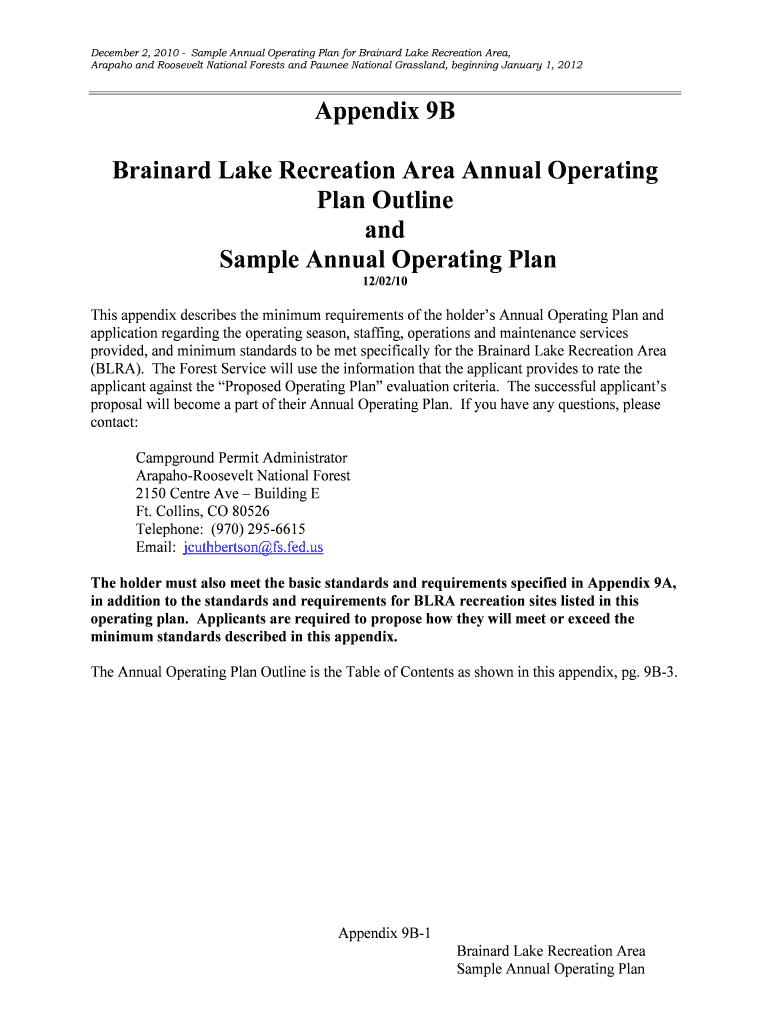 December 2, 2010 - Sample Annual Operating Plan for Brainard Lake Recreation Area, Arapaho and Roosevelt National Forests and Pawnee National Grassland, beginning January 1, 2012

Appendix 9B

Brainard Lake Recreation Area Annual Operating Plan Outline
and
Sample Annual Operating Plan

12/02/10

This appendix describes the minimum requirements of the holder's Annual Operating Plan and application regarding the operating season, staffing, operations and maintenance services provided, and minimum standards to be met specifically for the Brainard Lake Recreation Area (BLRA). The Forest Service will use the information that the applicant provides to rate the applicant against the "Proposed Operating Plan" evaluation criteria. The successful applicant's proposal will become a part of their Annual Operating Plan. If you have any questions, please contact:

Campground Permit Administrator
Arapaho-Roosevelt National Forest
2150 Centre Ave – Building E
Ft. Collins, CO 80526
Telephone: (970) 295-6615
Email: jcuthbertson@fs.fed.us

The holder must also meet the basic standards and requirements specified in Appendix 9A, in addition to the standards and requirements for BLRA recreation sites listed in this operating plan. Applicants are required to propose how they will meet or exceed the minimum standards described in this appendix.

The Annual Operating Plan Outline is the Table of Contents as shown in this appendix, pg. 9B-3.

Appendix 9B-1
Brainard Lake Recreation Area
Sample Annual Operating Plan